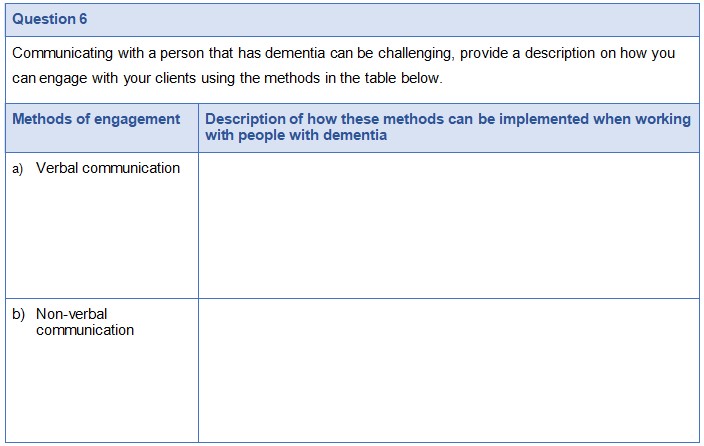 Question 6

Communicating with a person that has dementia can be challenging, provide a description on how you can engage with your clients using the methods in the table below.

| Methods of engagement | Description of how these methods can be implemented when working with people with dementia |
|---|---|
| a) Verbal communication | |
| b) Non-verbal communication | |